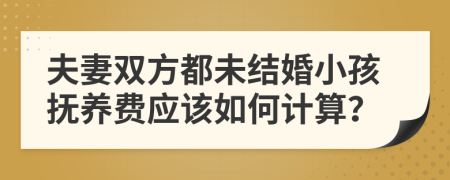 夫妻双方都未结婚小孩抚养费应该如何计算?